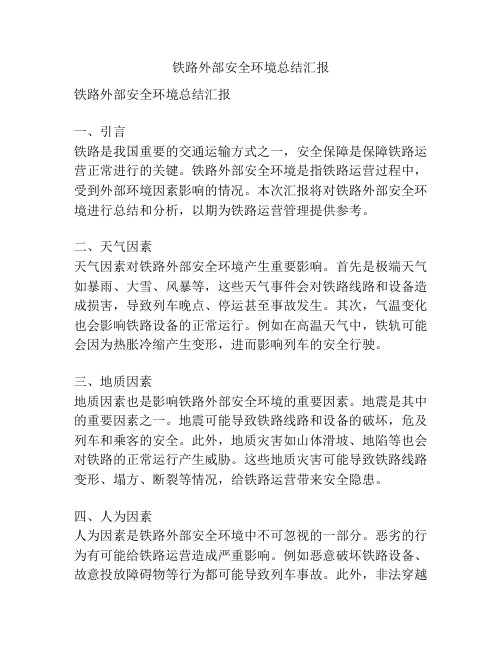 铁路外部安全环境总结汇报

铁路外部安全环境总结汇报

一、引言
铁路是我国重要的交通运输方式之一，安全保障是保障铁路运营正常进行的关键。铁路外部安全环境是指铁路运营过程中，受到外部环境因素影响的情况。本次汇报将对铁路外部安全环境进行总结和分析，以期为铁路运营管理提供参考。

二、天气因素
天气因素对铁路外部安全环境产生重要影响。首先是极端天气如暴雨、大雪、风暴等，这些天气事件会对铁路线路和设备造成损害，导致列车晚点、停运甚至事故发生。其次，气温变化也会影响铁路设备的正常运行。例如在高温天气中，铁轨可能会因为热胀冷缩产生变形，进而影响列车的安全行驶。

三、地质因素
地质因素也是影响铁路外部安全环境的重要因素。地震是其中的重要因素之一。地震可能导致铁路线路和设备的破坏，危及列车和乘客的安全。此外，地质灾害如山体滑坡、地陷等也会对铁路的正常运行产生威胁。这些地质灾害可能导致铁路线路变形、塌方、断裂等情况，给铁路运营带来安全隐患。

四、人为因素
人为因素是铁路外部安全环境中不可忽视的一部分。恶劣的行为有可能给铁路运营造成严重影响。例如恶意破坏铁路设备、故意投放障碍物等行为都可能导致列车事故。此外，非法穿越